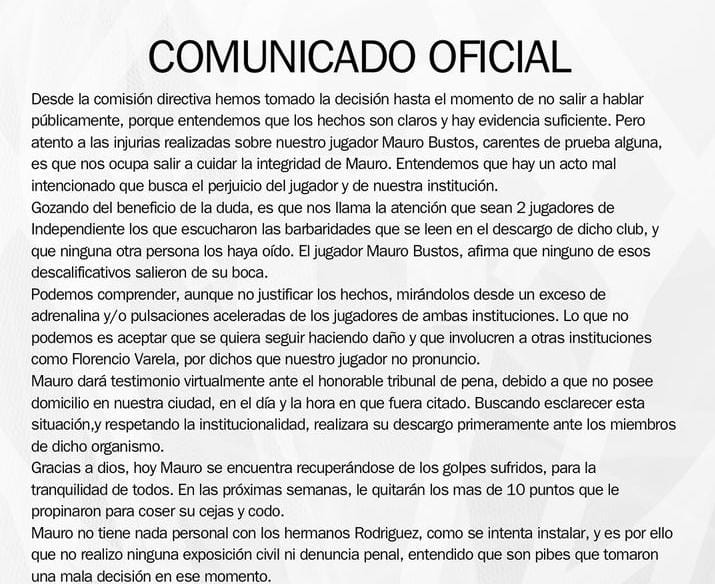 COMUNICADO OFICIAL

Desde la comisión directiva hemos tomado la decisión hasta el momento de no salir a hablar públicamente, porque entendemos que los hechos son claros y hay evidencia suficiente. Pero atento a las injurias realizadas sobre nuestro jugador Mauro Bustos, carentes de prueba alguna, es que nos ocupa salir a cuidar la integridad de Mauro. Entendemos que hay un acto mal intencionado que busca el perjuicio del jugador y de nuestra institución.
Gozando del beneficio de la duda, es que nos llama la atención que sean 2 jugadores de Independiente los que escucharon las barbaridades que se leen en el descargo de dicho club, y que ninguna otra persona los haya oído. El jugador Mauro Bustos, afirma que ninguno de esos descalificativos salieron de su boca.
Podemos comprender, aunque no justificar los hechos, mirándolos desde un exceso de adrenalina y/o pulsaciones aceleradas de los jugadores de ambas instituciones. Lo que no podemos es aceptar que se quiera seguir haciendo daño y que involucren a otras instituciones como Florencio Varela, por dichos que nuestro jugador no pronuncio.
Mauro dará testimonio virtualmente ante el honorable tribunal de pena, debido a que no posee domicilio en nuestra ciudad, en el día y la hora en que fuera citado. Buscando esclarecer esta situación,y respetando la institucionalidad, realizara su descargo primeramente ante los miembros de dicho organismo.
Gracias a dios, hoy Mauro se encuentra recuperándose de los golpes sufridos, para la tranquilidad de todos. En las próximas semanas, le quitarán los mas de 10 puntos que le propinaron para coser su cejas y codo.
Mauro no tiene nada personal con los hermanos Rodriguez, como se intenta instalar, y es por ello que no realizo ninguna exposición civil ni denuncia penal, entendido que son pibes que tomaron una mala decisión en ese momento.